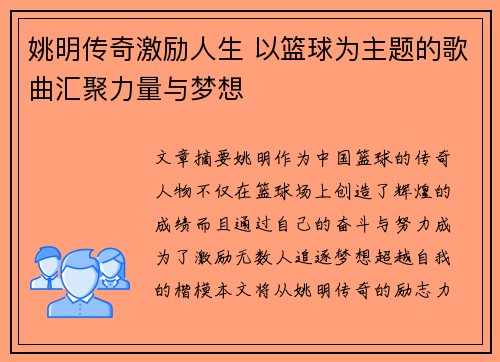 姚明传奇激励人生 以篮球为主题的歌曲汇聚力量与梦想

文章摘要姚明作为中国篮球的传奇人物不仅在篮球场上创造了辉煌的成绩而且通过自己的奋斗与努力成为了激励无数人追逐梦想超越自我的楷模本文将从姚明传奇的励志力